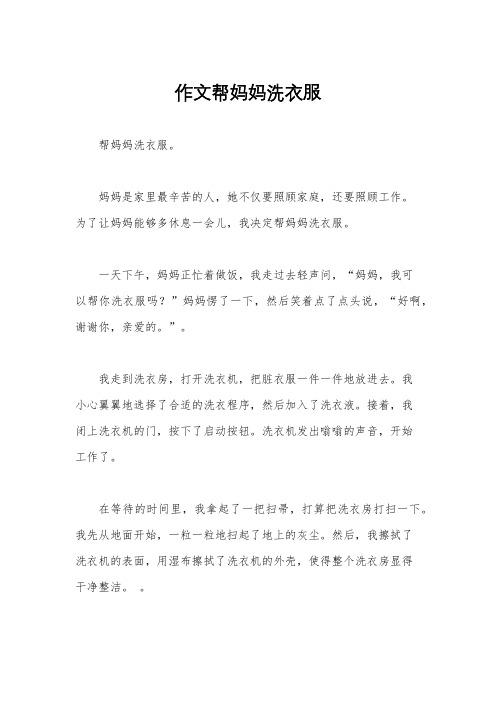 作文帮妈妈洗衣服

帮妈妈洗衣服。

妈妈是家里最辛苦的人，她不仅要照顾家庭，还要照顾工作。为了让妈妈能够多休息一会儿，我决定帮妈妈洗衣服。

一天下午，妈妈正忙着做饭，我走过去轻声问，“妈妈，我可以帮你洗衣服吗？”妈妈愣了一下，然后笑着点了点头说，“好啊，谢谢你，亲爱的。”。

我走到洗衣房，打开洗衣机，把脏衣服一件一件地放进去。我小心翼翼地选择了合适的洗衣程序，然后加入了洗衣液。接着，我闭上洗衣机的门，按下了启动按钮。洗衣机发出嗡嗡的声音，开始工作了。

在等待的时间里，我拿起了一把扫帚，打算把洗衣房打扫一下。我先从地面开始，一粒一粒地扫起了地上的灰尘。然后，我擦拭了洗衣机的表面，用湿布擦拭了洗衣机的外壳，使得整个洗衣房显得干净整洁。 。